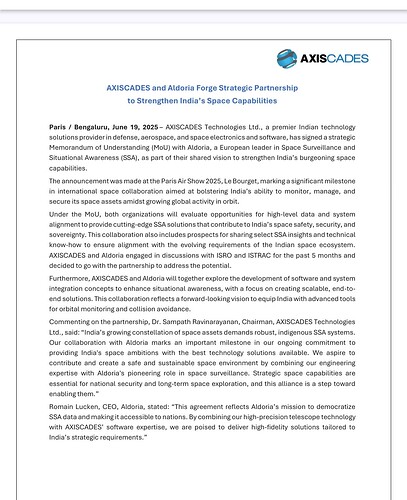 AXISCADES

AXISCADES and Aldoria Forge Strategic Partnership to Strengthen India's Space Capabilities

Paris / Bengaluru, June 19, 2025 – AXISCADES Technologies Ltd., a premier Indian technology solutions provider in defense, aerospace, and space electronics and software, has signed a strategic Memorandum of Understanding (MoU) with Aldoria, a European leader in Space Surveillance and Situational Awareness (SSA), as part of their shared vision to strengthen India's burgeoning space capabilities.

The announcement was made at the Paris Air Show 2025, Le Bourget, marking a significant milestone in international space collaboration aimed at bolstering India's ability to monitor, manage, and secure its space assets amidst growing global activity in orbit.

Under the MoU, both organizations will evaluate opportunities for high-level data and system alignment to provide cutting-edge SSA solutions that contribute to India's space safety, security, and sovereignty. This collaboration also includes prospects for sharing select SSA insights and technical know-how to ensure alignment with the evolving requirements of the Indian space ecosystem. AXISCADES and Aldoria engaged in discussions with ISRO and ISTRAC for the past 5 months and decided to go with the partnership to address the potential.

Furthermore, AXISCADES and Aldoria will together explore the development of software and system integration concepts to enhance situational awareness, with a focus on creating scalable, end-to-end solutions. This collaboration reflects a forward-looking vision to equip India with advanced tools for orbital monitoring and collision avoidance.

Commenting on the partnership, Dr. Sampath Ravinarayanan, Chairman, AXISCADES Technologies Ltd., said: "India's growing constellation of space assets demands robust, indigenous SSA systems. Our collaboration with Aldoria marks an important milestone in our ongoing commitment to providing India's space ambitions with the best technology solutions available. We aspire to contribute and create a safe and sustainable space environment by combining our engineering expertise with Aldoria's pioneering role in space surveillance. Strategic space capabilities are essential for national security and long-term space exploration, and this alliance is a step toward enabling them."

Romain Lucken, CEO, Aldoria, stated: "This agreement reflects Aldoria's mission to democratize SSA data and making it accessible to nations. By combining our high-precision telescope technology with AXISCADES' software expertise, we are poised to deliver high-fidelity solutions tailored to India's strategic requirements."